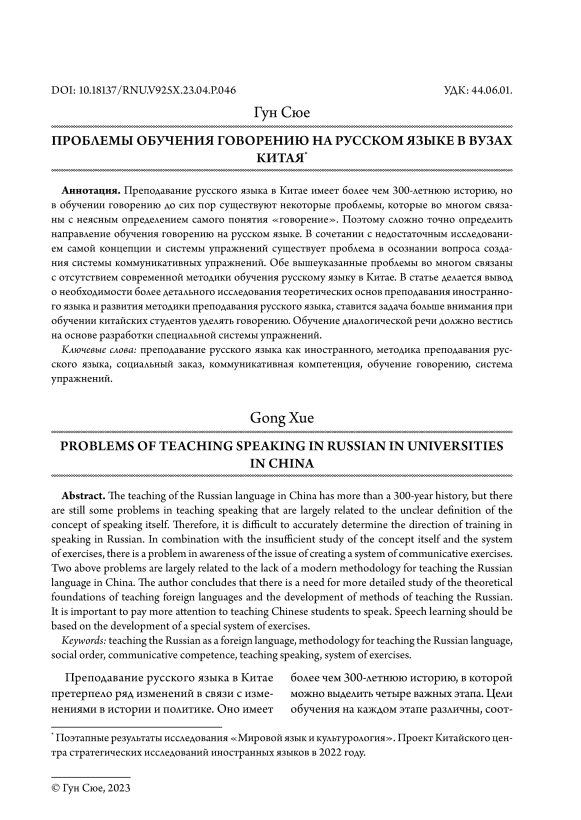 DOI: 10.18137/RNU.V925X.23.04.P.046 УДК: 44.06.01.

Гун Сюе

ПРОБЛЕМЫ ОБУЧЕНИЯ ГОВОРЕНИЮ НА РУССКОМ ЯЗЫКЕ В ВУЗАХ КИТАЯ*

**Аннотация.** Преподавание русского языка в Китае имеет более чем 300-летнюю историю, но в обучении говорению до сих пор существуют некоторые проблемы, которые во многом связаны с неясным определением самого понятия «говорение». Поэтому сложно точно определить направление обучения говорению на русском языке. В сочетании с недостаточным исследованием самой концепции и системы упражнений существует проблема в осознании вопроса создания системы коммуникативных упражнений. Обе вышеуказанные проблемы во многом связаны с отсутствием современной методики обучения русскому языку в Китае. В статье делается вывод о необходимости более детального исследования теоретических основ преподавания иностранного языка и развития методики преподавания русского языка, ставится задача больше внимания при обучении китайских студентов уделять говорению. Обучение диалогической речи должно вестись на основе разработки специальной системы упражнений.

*Ключевые слова:* преподавание русского языка как иностранного, методика преподавания русского языка, социальный заказ, коммуникативная компетенция, обучение говорению, система упражнений.

Gong Xue

PROBLEMS OF TEACHING SPEAKING IN RUSSIAN IN UNIVERSITIES IN CHINA

**Abstract.** The teaching of the Russian language in China has more than a 300-year history, but there are still some problems in teaching speaking that are largely related to the unclear definition of the concept of speaking itself. Therefore, it is difficult to accurately determine the direction of training in speaking in Russian. In combination with the insufficient study of the concept itself and the system of exercises, there is a problem in awareness of the issue of creating a system of communicative exercises. Two above problems are largely related to the lack of a modern methodology for teaching the Russian language in China. The author concludes that there is a need for more detailed study of the theoretical foundations of teaching foreign languages and the development of methods of teaching the Russian. It is important to pay more attention to teaching Chinese students to speak. Speech learning should be based on the development of a special system of exercises.

*Keywords:* teaching the Russian as a foreign language, methodology for teaching the Russian language, social order, communicative competence, teaching speaking, system of exercises.

Преподавание русского языка в Китае претерпело ряд изменений в связи с изменениями в истории и политике. Оно имеет

более чем 300-летнюю историю, в которой можно выделить четыре важных этапа. Цели обучения на каждом этапе различны, соот-

* Поэтапные результаты исследования «Мировой язык и культурология». Проект Китайского центра стратегических исследований иностранных языков в 2022 году.

© Гун Сюе, 2023